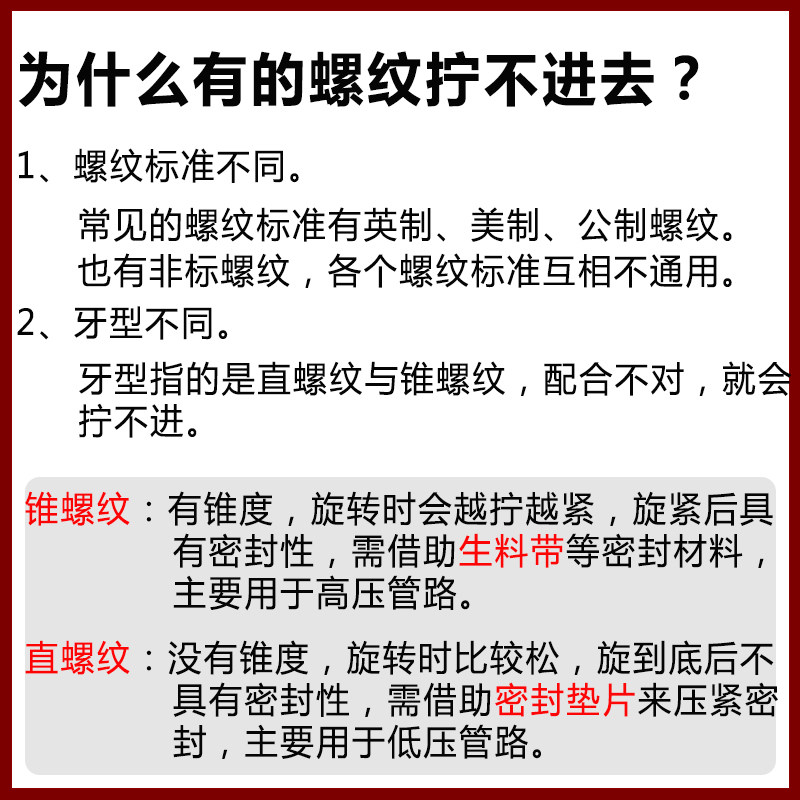 为什么有的螺纹拧不进去？

1、螺纹标准不同。

常见的螺纹标准有英制、美制、公制螺纹。也有非标螺纹，各个螺纹标准互相不通用。

2、牙型不同。

牙型指的是直螺纹与锥螺纹，配合不对，就会拧不进。

锥螺纹：有锥度，旋转时会越拧越紧，旋紧后具有密封性，需借助生料带等密封材料，主要用于高压管路。

直螺纹：没有锥度，旋转时比较松，旋到底后不具有密封性，需借助密封垫片来压紧密封，主要用于低压管路。